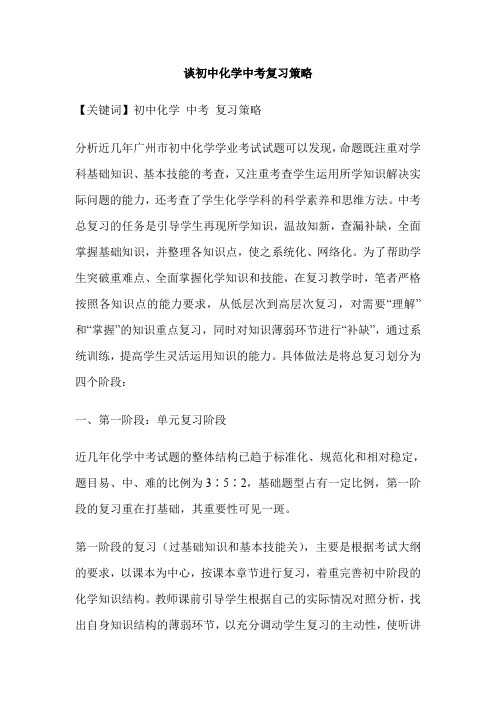 谈初中化学中考复习策略

【关键词】初中化学 中考 复习策略

分析近几年广州市初中化学学业考试试题可以发现，命题既注重对学科基础知识、基本技能的考查，又注重考查学生运用所学知识解决实际问题的能力，还考查了学生化学学科的科学素养和思维方法。中考总复习的任务是引导学生再现所学知识，温故知新，查漏补缺，全面掌握基础知识，并整理各知识点，使之系统化、网络化。为了帮助学生突破重难点、全面掌握化学知识和技能，在复习教学时，笔者严格按照各知识点的能力要求，从低层次到高层次复习，对需要“理解”和“掌握”的知识重点复习，同时对知识薄弱环节进行“补缺”，通过系统训练，提高学生灵活运用知识的能力。具体做法是将总复习划分为四个阶段：

一、第一阶段：单元复习阶段

近几年化学中考试题的整体结构已趋于标准化、规范化和相对稳定，题目易、中、难的比例为3∶5∶2，基础题型占有一定比例，第一阶段的复习重在打基础，其重要性可见一斑。

第一阶段的复习（过基础知识和基本技能关），主要是根据考试大纲的要求，以课本为中心，按课本章节进行复习，着重完善初中阶段的化学知识结构。教师课前引导学生根据自己的实际情况对照分析，找出自身知识结构的薄弱环节，以充分调动学生复习的主动性，使听讲